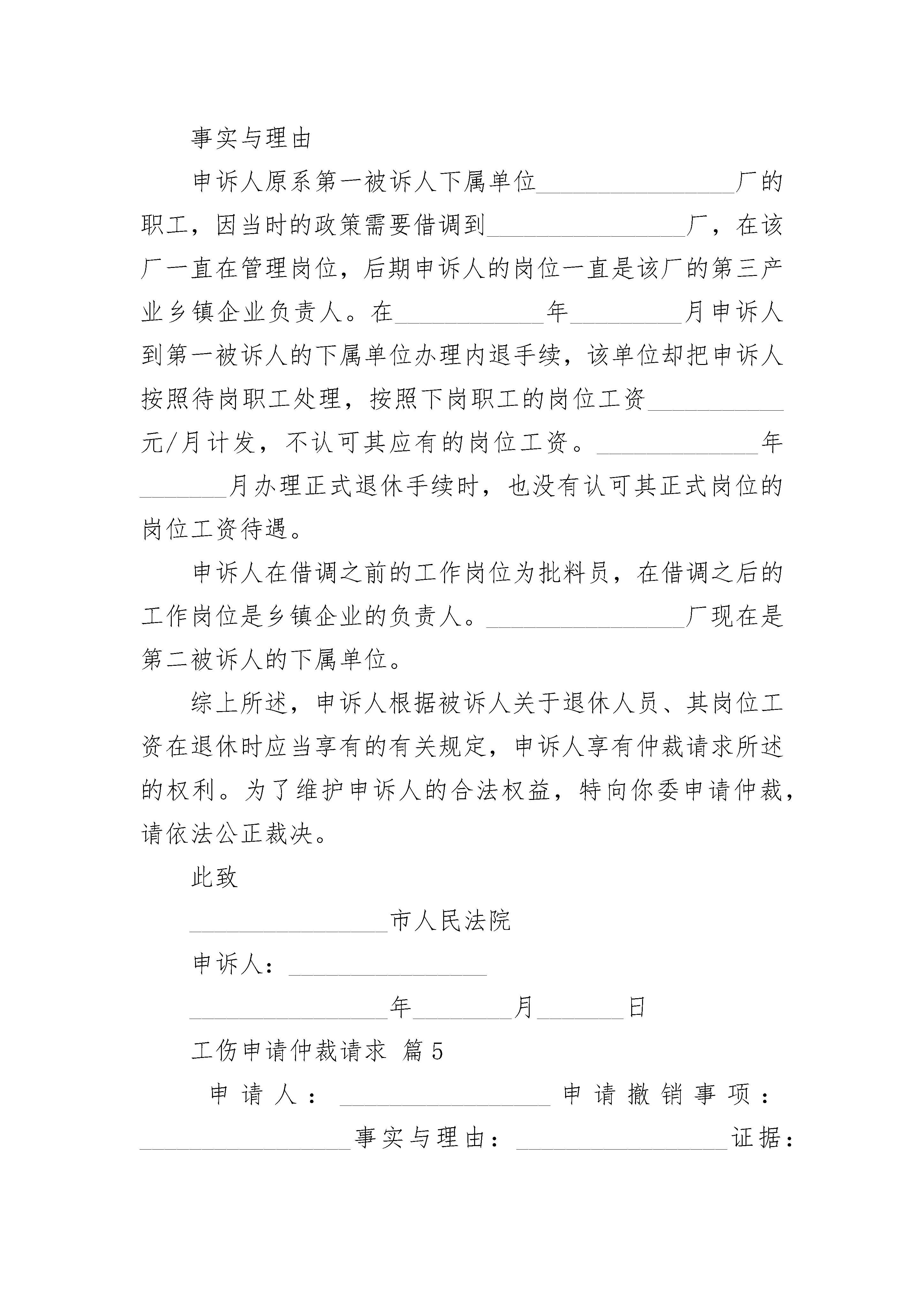 事实与理由

申诉人原系第一被诉人下属单位________________厂的职工，因当时的政策需要借调到________________厂，在该厂一直在管理岗位，后期申诉人的岗位一直是该厂的第三产业乡镇企业负责人。在____________年_________月申诉人到第一被诉人的下属单位办理内退手续，该单位却把申诉人按照待岗职工处理，按照下岗职工的岗位工资___________元/月计发，不认可其应有的岗位工资。_____________年_______月办理正式退休手续时，也没有认可其正式岗位的岗位工资待遇。

申诉人在借调之前的工作岗位为批料员，在借调之后的工作岗位是乡镇企业的负责人。________________厂现在是第二被诉人的下属单位。

综上所述，申诉人根据被诉人关于退休人员、其岗位工资在退休时应当享有的有关规定，申诉人享有仲裁请求所述的权利。为了维护申诉人的合法权益，特向你委申请仲裁，请依法公正裁决。

此致

________________市人民法院

申诉人：________________

________________年________月_______日

工伤申请仲裁请求 篇5

申请人：_________________申请撤销事项：_________________事实与理由：_________________证据：